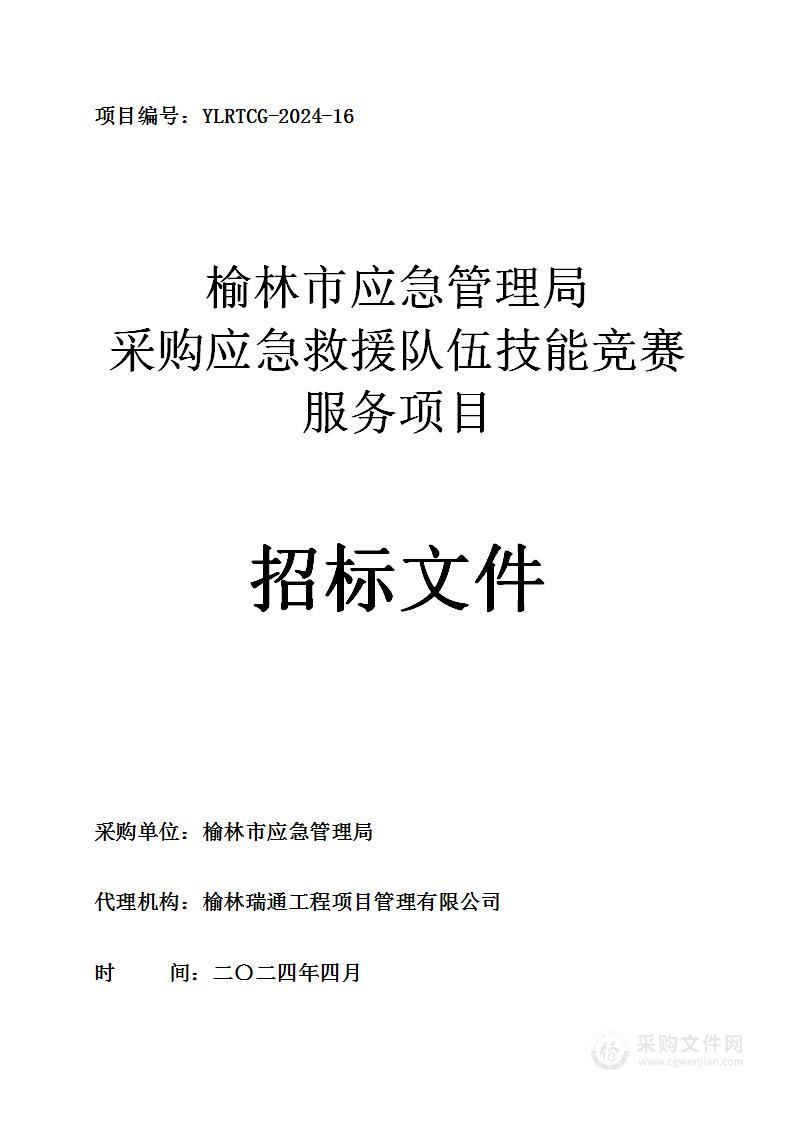 项目编号：YLRTCG-2024-16

榆林市应急管理局
采购应急救援队伍技能竞赛
服务项目

招标文件

采购单位：榆林市应急管理局

代理机构：榆林瑞通工程项目管理有限公司

时　　间：二〇二四年四月

采购文件网
www.cgwenjian.com